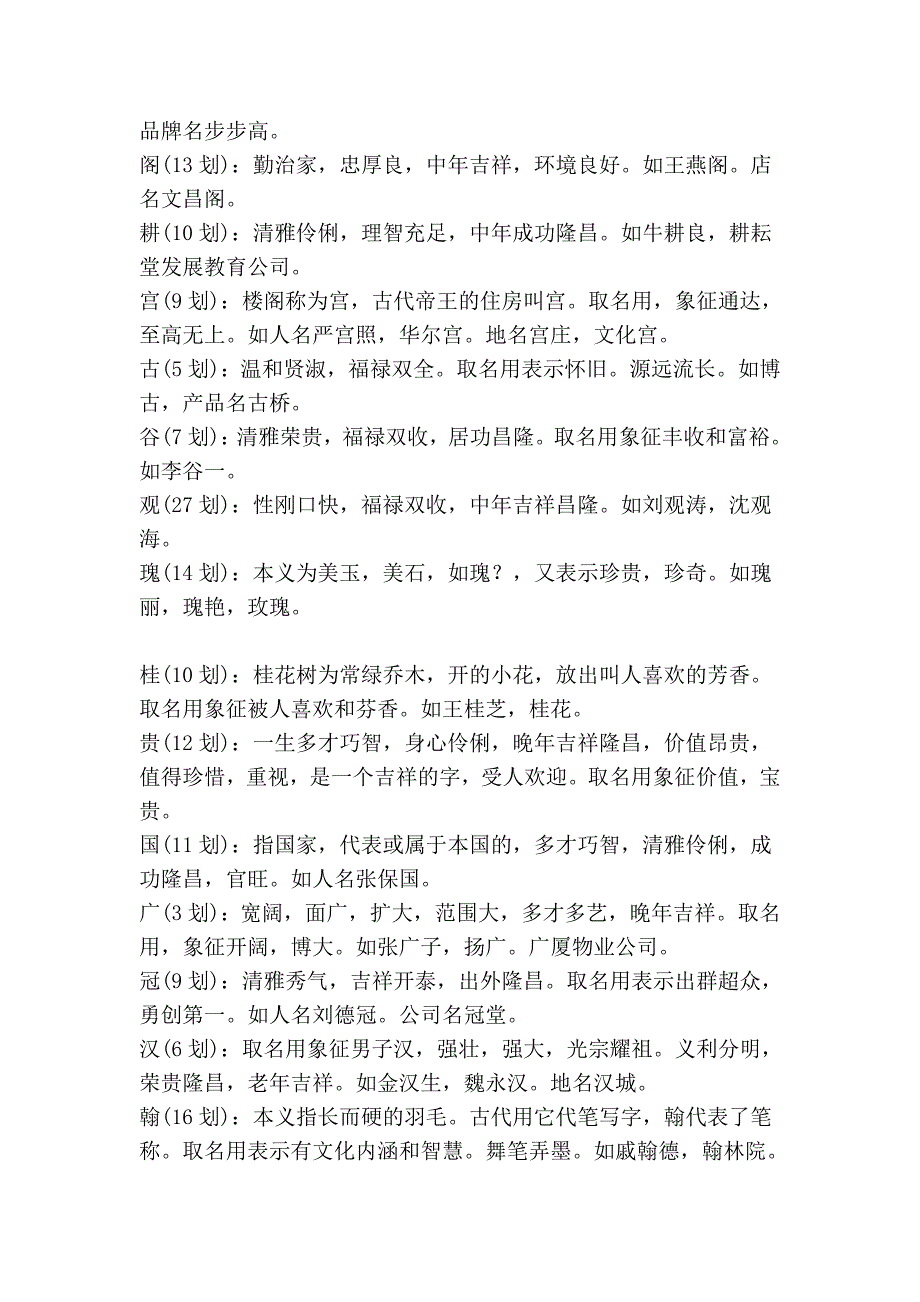 品牌名步步高。
阁(13 划)：勤治家，忠厚良，中年吉祥，环境良好。如王燕阁。店名文昌阁。
耕(10 划)：清雅伶俐，理智充足，中年成功隆昌。如牛耕良，耕耘堂发展教育公司。
宫(9 划)：楼阁称为宫，古代帝王的住房叫宫。取名用，象征通达，至高无上。如人名严宫照，华尔宫。地名宫庄，文化宫。
古(5 划)：温和贤淑，福禄双全。取名用表示怀旧。源远流长。如博古，产品名古桥。
谷(7 划)：清雅荣贵，福禄双收，居功昌隆。取名用象征丰收和富裕。如李谷一。
观(27 划)：性刚口快，福禄双收，中年吉祥昌隆。如刘观涛，沈观海。
瑰(14 划)：本义为美玉，美石，如瑰？，又表示珍贵，珍奇。如瑰丽，瑰艳，玫瑰。

桂(10 划)：桂花树为常绿乔木，开的小花，放出叫人喜欢的芳香。取名用象征被人喜欢和芬香。如王桂芝，桂花。
贵(12 划)：一生多才巧智，身心伶俐，晚年吉祥隆昌，价值昂贵，值得珍惜，重视，是一个吉祥的字，受人欢迎。取名用象征价值，宝贵。
国(11 划)：指国家，代表或属于本国的，多才巧智，清雅伶俐，成功隆昌，官旺。如人名张保国。
广(3 划)：宽阔，面广，扩大，范围大，多才多艺，晚年吉祥。取名用，象征开阔，博大。如张广子，扬广。广厦物业公司。
冠(9 划)：清雅秀气，吉祥开泰，出外隆昌。取名用表示出群超众，勇创第一。如人名刘德冠。公司名冠堂。
汉(6 划)：取名用象征男子汉，强壮，强大，光宗耀祖。义利分明，荣贵隆昌，老年吉祥。如金汉生，魏永汉。地名汉城。
翰(16 划)：本义指长而硬的羽毛。古代用它代笔写字，翰代表了笔称。取名用表示有文化内涵和智慧。舞笔弄墨。如戚翰德，翰林院。